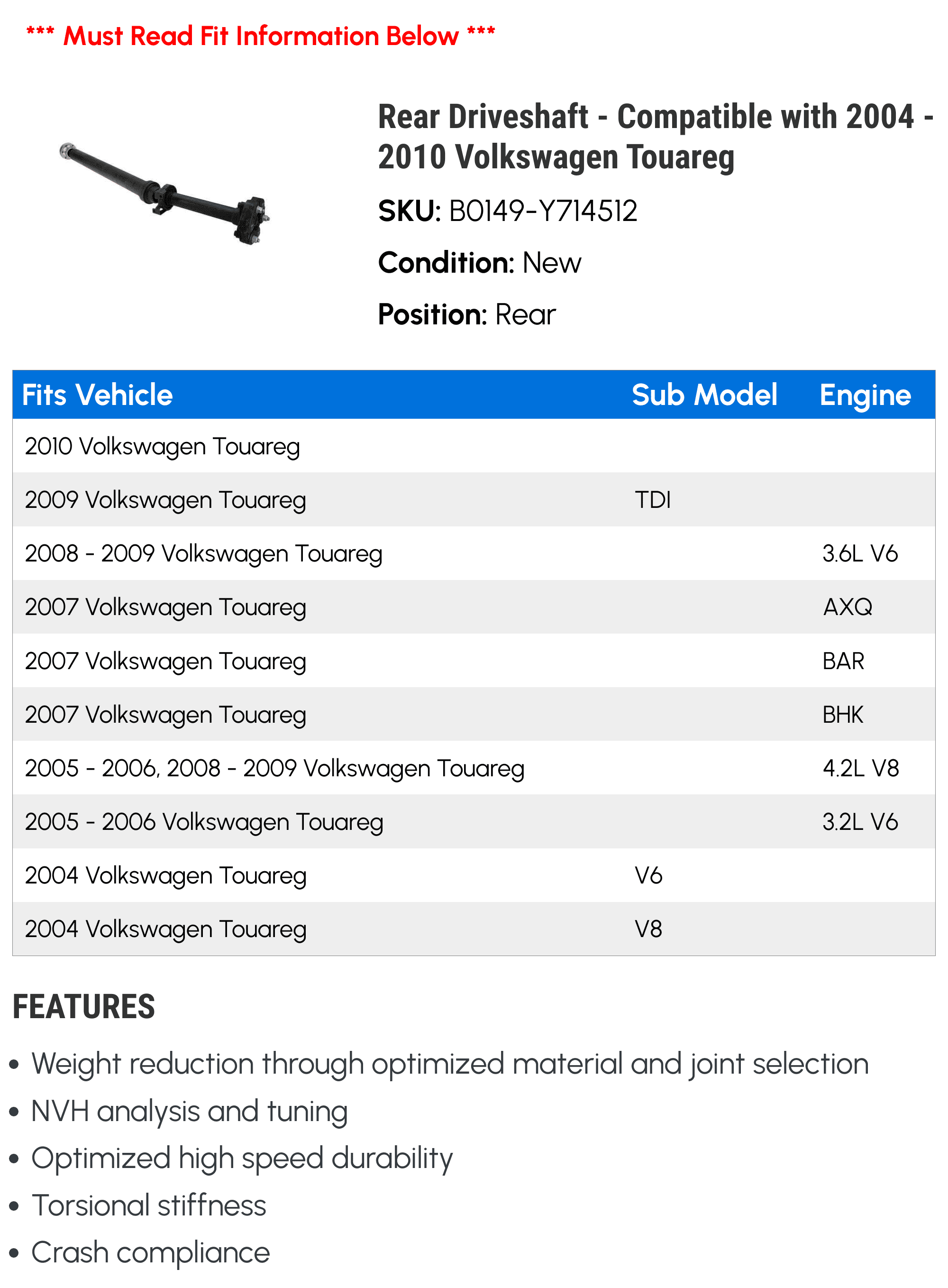 *** Must Read Fit Information Below ***

Rear Driveshaft - Compatible with 2004 - 2010 Volkswagen Touareg

SKU: B0149-Y714512

Condition: New

Position: Rear

| Fits Vehicle | Sub Model | Engine |
|---|---|---|
| 2010 Volkswagen Touareg | | |
| 2009 Volkswagen Touareg | TDI | |
| 2008 - 2009 Volkswagen Touareg | | 3.6L V6 |
| 2007 Volkswagen Touareg | | AXQ |
| 2007 Volkswagen Touareg | | BAR |
| 2007 Volkswagen Touareg | | BHK |
| 2005 - 2006, 2008 - 2009 Volkswagen Touareg | | 4.2L V8 |
| 2005 - 2006 Volkswagen Touareg | | 3.2L V6 |
| 2004 Volkswagen Touareg | V6 | |
| 2004 Volkswagen Touareg | V8 | |

FEATURES

• Weight reduction through optimized material and joint selection
• NVH analysis and tuning
• Optimized high speed durability
• Torsional stiffness
• Crash compliance